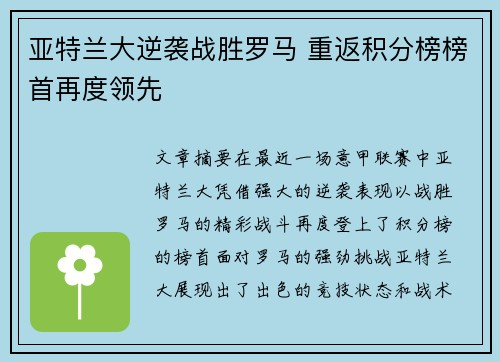 亚特兰大逆袭战胜罗马 重返积分榜榜首再度领先

文章摘要在最近一场意甲联赛中亚特兰大凭借强大的逆袭表现以战胜罗马的精彩战斗再度登上了积分榜的榜首面对罗马的强劲挑战亚特兰大展现出了出色的竞技状态和战术